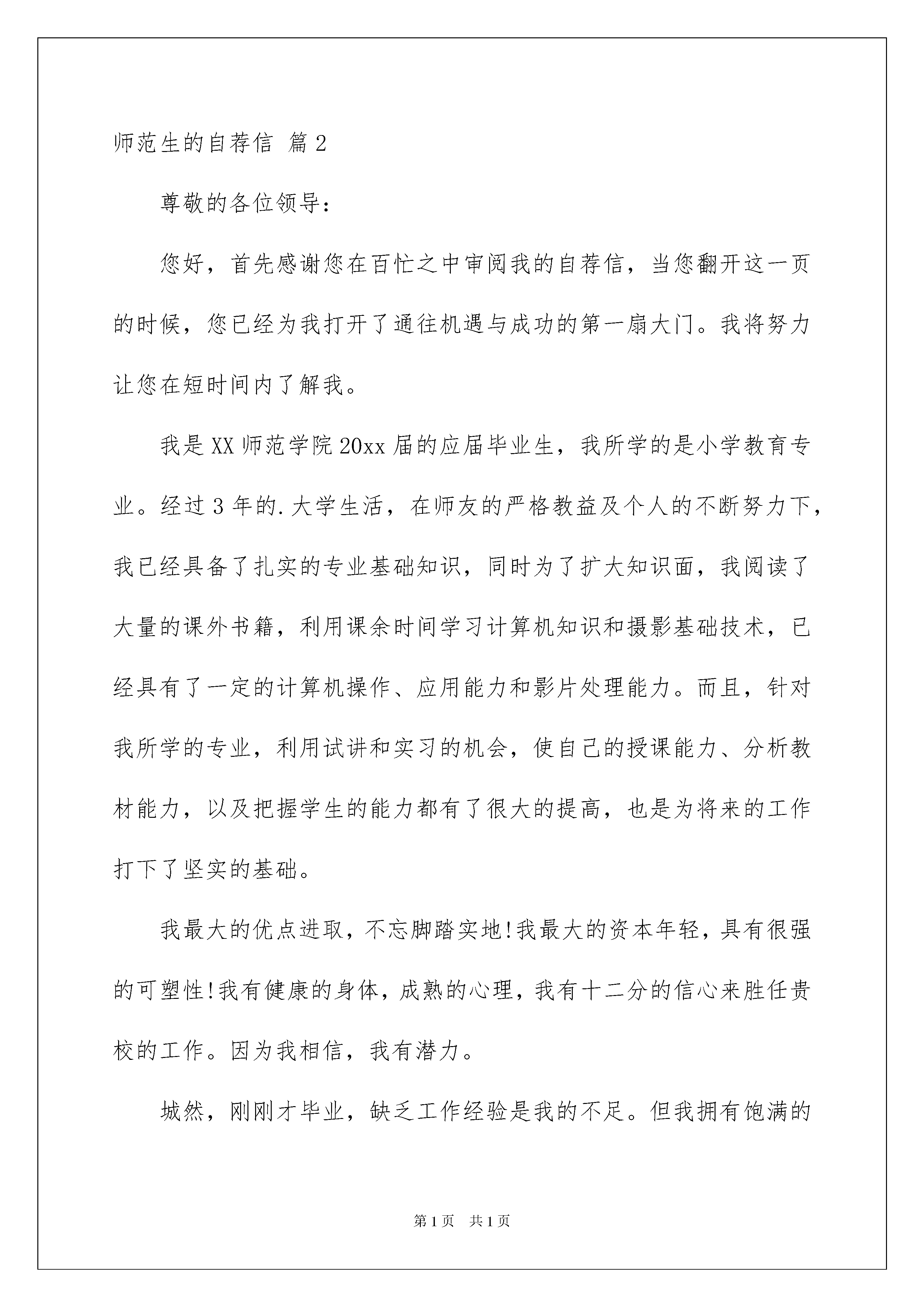 师范生的自荐信 篇2

尊敬的各位领导：

您好，首先感谢您在百忙之中审阅我的自荐信，当您翻开这一页的时候，您已经为我打开了通往机遇与成功的第一扇大门。我将努力让您在短时间内了解我。

我是XX师范学院20xx届的应届毕业生，我所学的是小学教育专业。经过3年的.大学生活，在师友的严格教益及个人的不断努力下，我已经具备了扎实的专业基础知识，同时为了扩大知识面，我阅读了大量的课外书籍，利用课余时间学习计算机知识和摄影基础技术，已经具有了一定的计算机操作、应用能力和影片处理能力。而且，针对我所学的专业，利用试讲和实习的机会，使自己的授课能力、分析教材能力，以及把握学生的能力都有了很大的提高，也是为将来的工作打下了坚实的基础。

我最大的优点进取，不忘脚踏实地!我最大的资本年轻，具有很强的可塑性!我有健康的身体，成熟的心理，我有十二分的信心来胜任贵校的工作。因为我相信，我有潜力。

城然，刚刚才毕业，缺乏工作经验是我的不足。但我拥有饱满的

第1页 共1页